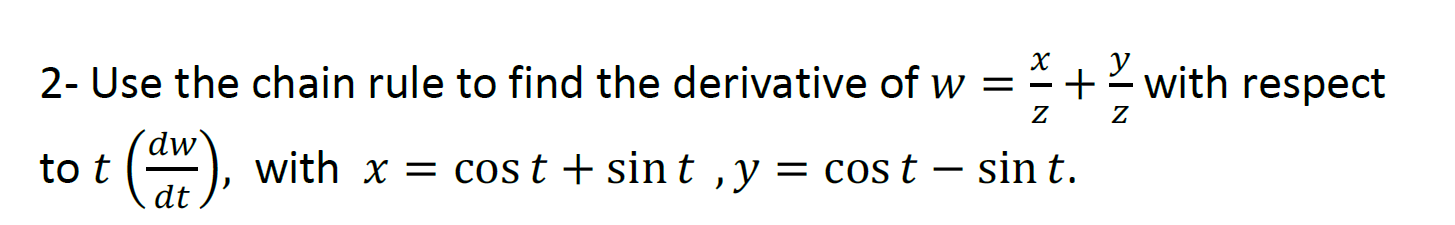 2- Use the chain rule to find the derivative of $w = \frac{x}{z} + \frac{y}{z}$ with respect to $t$ $\left(\frac{dw}{dt}\right)$, with $x = \cos t + \sin t$ , $y = \cos t - \sin t$.